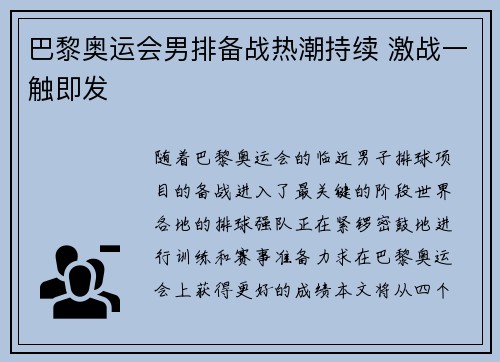 巴黎奥运会男排备战热潮持续 激战一触即发

随着巴黎奥运会的临近男子排球项目的备战进入了最关键的阶段世界各地的排球强队正在紧锣密鼓地进行训练和赛事准备力求在巴黎奥运会上获得更好的成绩本文将从四个